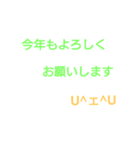 今年もよろしく

お願いします

U^ェ^U